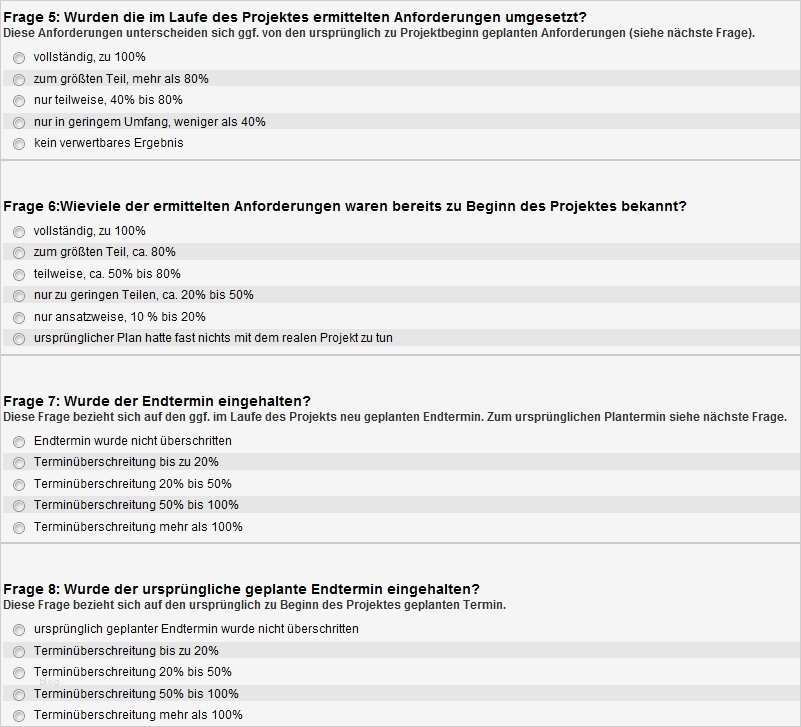 Frage 5: Wurden die im Laufe des Projektes ermittelten Anforderungen umgesetzt?
Diese Anforderungen unterscheiden sich ggf. von den ursprünglich zu Projektbeginn geplanten Anforderungen (siehe nächste Frage).

vollständig, zu 100%
zum größten Teil, mehr als 80%
nur teilweise, 40% bis 80%
nur in geringem Umfang, weniger als 40%
kein verwertbares Ergebnis

Frage 6:Wieviele der ermittelten Anforderungen waren bereits zu Beginn des Projektes bekannt?

vollständig, zu 100%
zum größten Teil, ca. 80%
teilweise, ca. 50% bis 80%
nur zu geringen Teilen, ca. 20% bis 50%
nur ansatzweise, 10 % bis 20%
ursprünglicher Plan hatte fast nichts mit dem realen Projekt zu tun

Frage 7: Wurde der Endtermin eingehalten?
Diese Frage bezieht sich auf den ggf. im Laufe des Projekts neu geplanten Endtermin. Zum ursprünglichen Plantermin siehe nächste Frage.

Endtermin wurde nicht überschritten
Terminüberschreitung bis zu 20%
Terminüberschreitung 20% bis 50%
Terminüberschreitung 50% bis 100%
Terminüberschreitung mehr als 100%

Frage 8: Wurde der ursprüngliche geplante Endtermin eingehalten?
Diese Frage bezieht sich auf den ursprünglich zu Beginn des Projektes geplanten Termin.

ursprünglich geplanter Endtermin wurde nicht überschritten
Terminüberschreitung bis zu 20%
Terminüberschreitung 20% bis 50%
Terminüberschreitung 50% bis 100%
Terminüberschreitung mehr als 100%